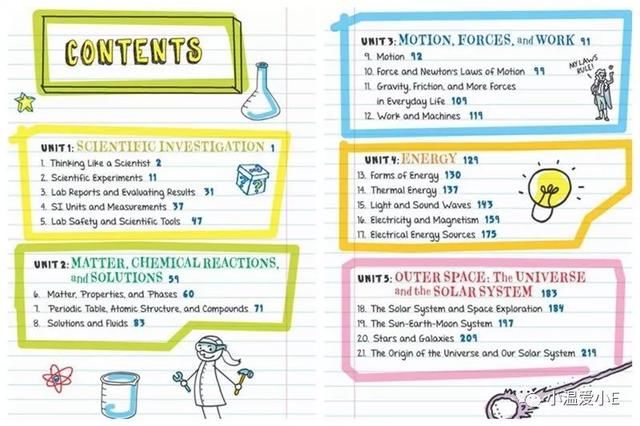 CONTENTS

UNIT 1: SCIENTIFIC INVESTIGATION 1
1. Thinking Like a Scientist 2
2. Scientific Experiments 11
3. Lab Reports and Evaluating Results 31
4. SI Units and Measurements 37
5. Lab Safety and Scientific Tools 47

UNIT 2: MATTER, CHEMICAL REACTIONS, and SOLUTIONS 59
6. Matter, Properties, and Phases 60
7. Periodic Table, Atomic Structure, and Compounds 71
8. Solutions and Fluids 83

UNIT 3: MOTION, FORCES, and WORK 91
9. Motion 92
10. Force and Newton's Laws of Motion 99
11. Gravity, Friction, and More Forces in Everyday Life 109
12. Work and Machines 119

MY LAWS RULE!

UNIT 4: ENERGY 129
13. Forms of Energy 130
14. Thermal Energy 137
15. Light and Sound Waves 143
16. Electricity and Magnetism 159
17. Electrical Energy Sources 175

UNIT 5: OUTER SPACE: The UNIVERSE and the SOLAR SYSTEM 183
18. The Solar System and Space Exploration 184
19. The Sun-Earth-Moon System 197
20. Stars and Galaxies 209
21. The Origin of the Universe and Our Solar System 219

小温爱小E